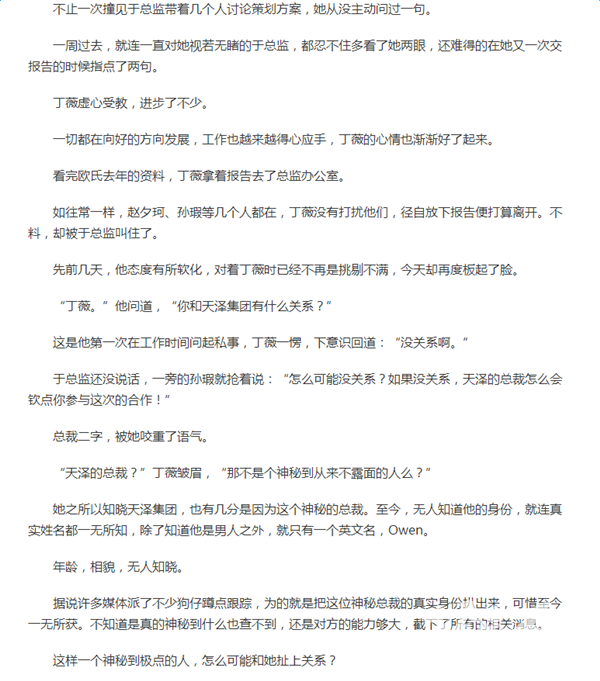 不止一次撞见于总监带着几个人讨论策划方案，她从没主动问过一句。

一周过去，就连一直对她视若无睹的于总监，都忍不住多看了她两眼，还难得的在她又一次交报告的时候指点了两句。

丁薇虚心受教，进步了不少。

一切都在向好的方向发展，工作也越来越得心应手，丁薇的心情也渐渐好了起来。

看完欧氏去年的资料，丁薇拿着报告去了总监办公室。

如往常一样，赵夕珂、孙瑕等几个人都在，丁薇没有打扰他们，径自放下报告便打算离开。不料，却被于总监叫住了。

先前几天，他态度有所软化，对着丁薇时已经不再是挑剔不满，今天却再度板起了脸。

“丁薇。”他问道，“你和天泽集团有什么关系？”

这是他第一次在工作时间问起私事，丁薇一愣，下意识回道：“没关系啊。”

于总监还没说话，一旁的孙瑕就抢着说：“怎么可能没关系？如果没关系，天泽的总裁怎么会钦点你参与这次的合作！”

总裁二字，被她咬重了语气。

“天泽的总裁？”丁薇皱眉，“那不是个神秘到从来不露面的人么？”

她之所以知晓天泽集团，也有几分是因为这个神秘的总裁。至今，无人知道他的身份，就连真实姓名都一无所知，除了知道他是男人之外，就只有一个英文名，Owen。

年龄，相貌，无人知晓。

据说许多媒体派了不少狗仔蹲点跟踪，为的就是把这位神秘总裁的真实身份扒出来，可惜至今一无所获。不知道是真的神秘到什么也查不到，还是对方的能力够大，截下了所有的相关消息。

这样一个神秘到极点的人，怎么可能和她扯上关系？